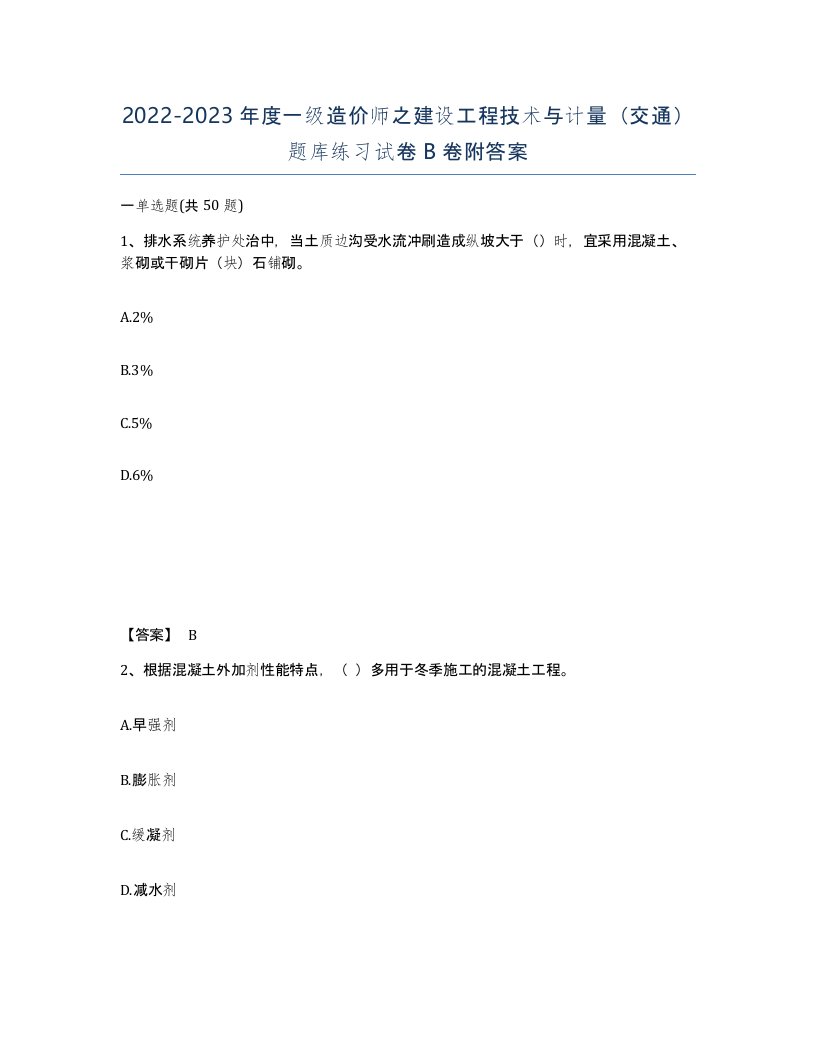 2022-2023年度一级造价师之建设工程技术与计量（交通）题库练习试卷B卷附答案

一单选题(共50题)

1、排水系统养护处治中，当土质边沟受水流冲刷造成纵坡大于（）时，宜采用混凝土、浆砌或干砌片（块）石铺砌。

A.2%

B.3%

C.5%

D.6%

【答案】 B

2、根据混凝土外加剂性能特点，（ ）多用于冬季施工的混凝土工程。

A.早强剂

B.膨胀剂

C.缓凝剂

D.减水剂